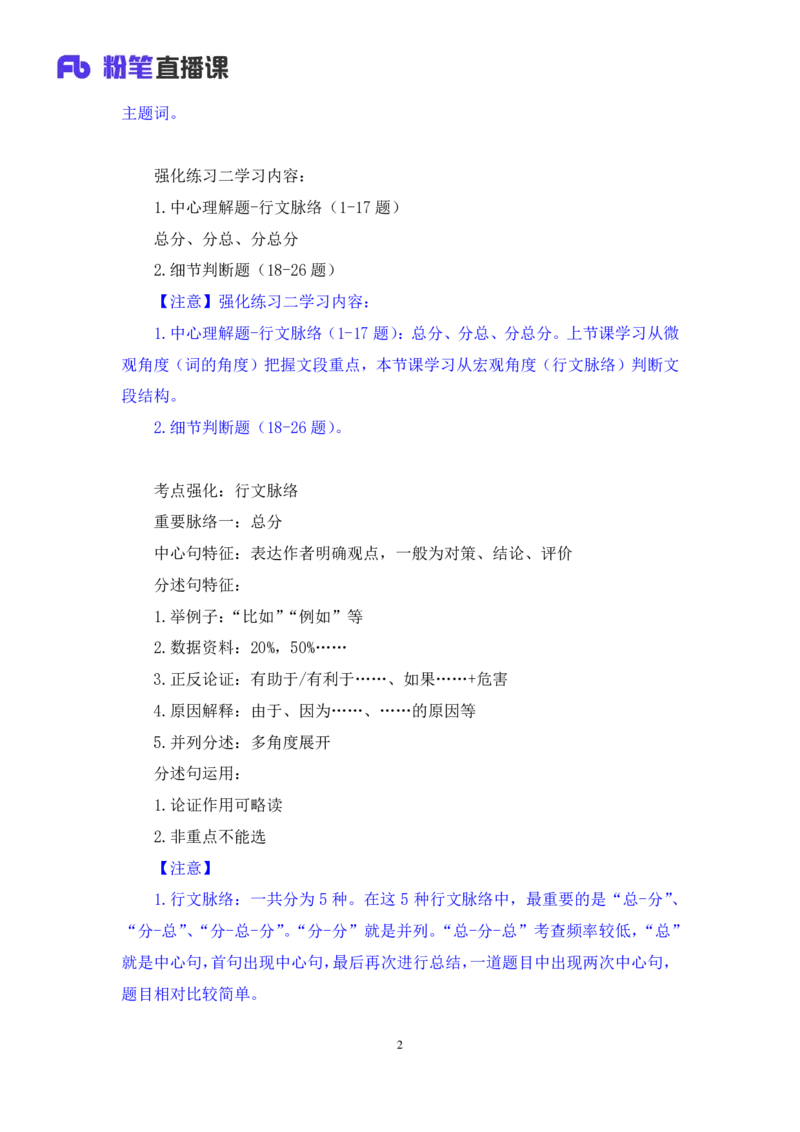 Fb 粉笔直播课

主题词。

强化练习二学习内容：

1.中心理解题-行文脉络（1-17 题）

总分、分总、分总分

2.细节判断题（18-26 题）

【注意】强化练习二学习内容：

1.中心理解题-行文脉络（1-17 题）：总分、分总、分总分。上节课学习从微观角度（词的角度）把握文段重点，本节课学习从宏观角度（行文脉络）判断文段结构。

2.细节判断题（18-26 题）。

考点强化：行文脉络

重要脉络一：总分

中心句特征：表达作者明确观点，一般为对策、结论、评价

分述句特征：

1.举例子：“比如”“例如”等

2.数据资料：20%，50%……

3.正反论证：有助于/有利于……、如果……+危害

4.原因解释：由于、因为……、……的原因等

5.并列分述：多角度展开

分述句运用：

1.论证作用可略读

2.非重点不能选

【注意】

1.行文脉络：一共分为 5 种。在这 5 种行文脉络中，最重要的是“总-分”、“分-总”、“分-总-分”。“分-分”就是并列。“总-分-总”考查频率较低，“总”就是中心句，首句出现中心句，最后再次进行总结，一道题目中出现两次中心句，题目相对比较简单。

2